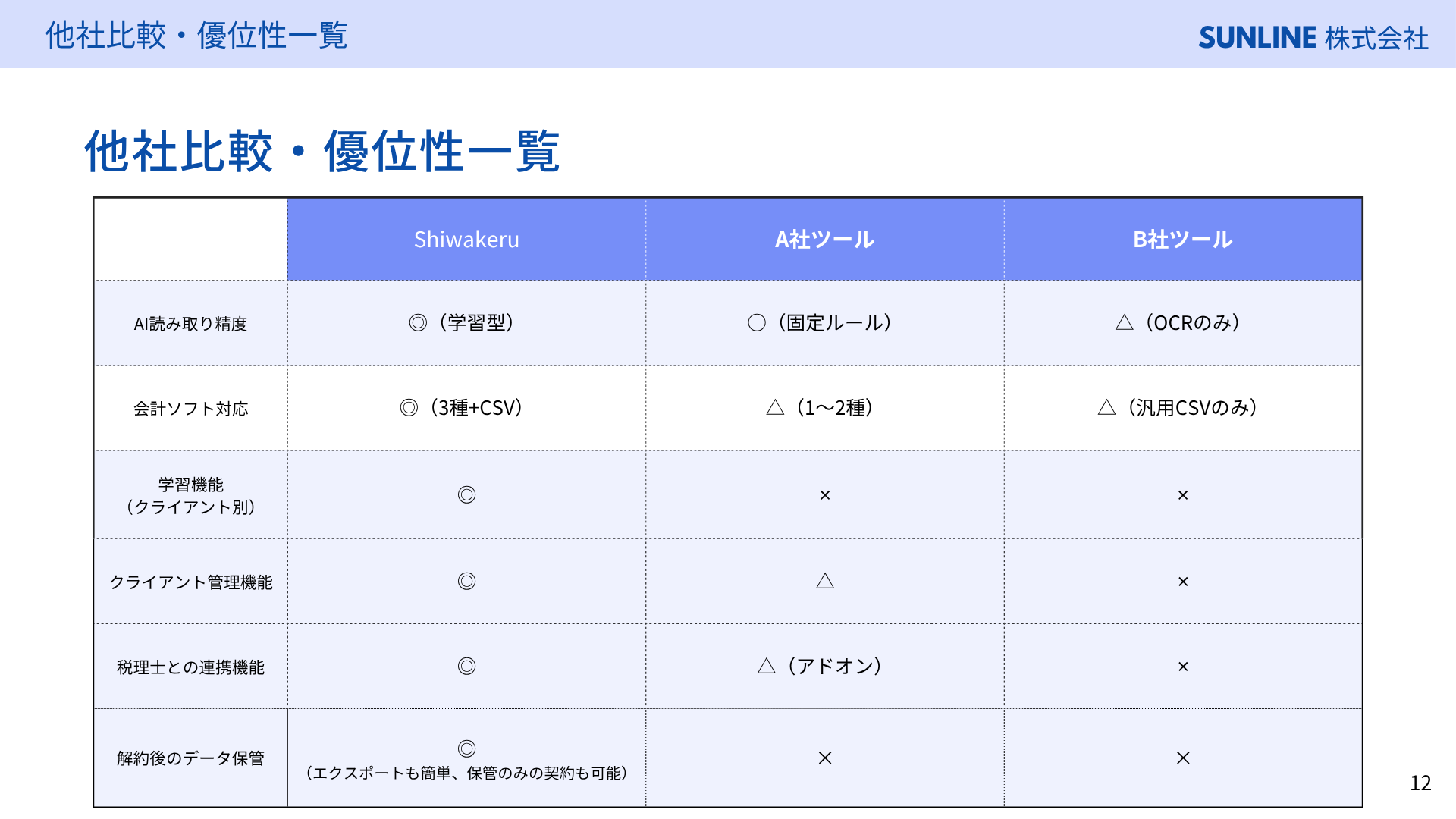 他社比較・優位性一覧

SUNLINE 株式会社

他社比較・優位性一覧

| | Shiwakeru | A社ツール | B社ツール |
|---|---|---|---|
| AI読み取り精度 | ◎（学習型） | ○（固定ルール） | △（OCRのみ） |
| 会計ソフト対応 | ◎（3種+CSV） | △（1〜2種） | △（汎用CSVのみ） |
| 学習機能（クライアント別） | ◎ | × | × |
| クライアント管理機能 | ◎ | △ | × |
| 税理士との連携機能 | ◎ | △（アドオン） | × |
| 解約後のデータ保管 | ◎（エクスポートも簡単、保管のみの契約も可能） | × | × |

12